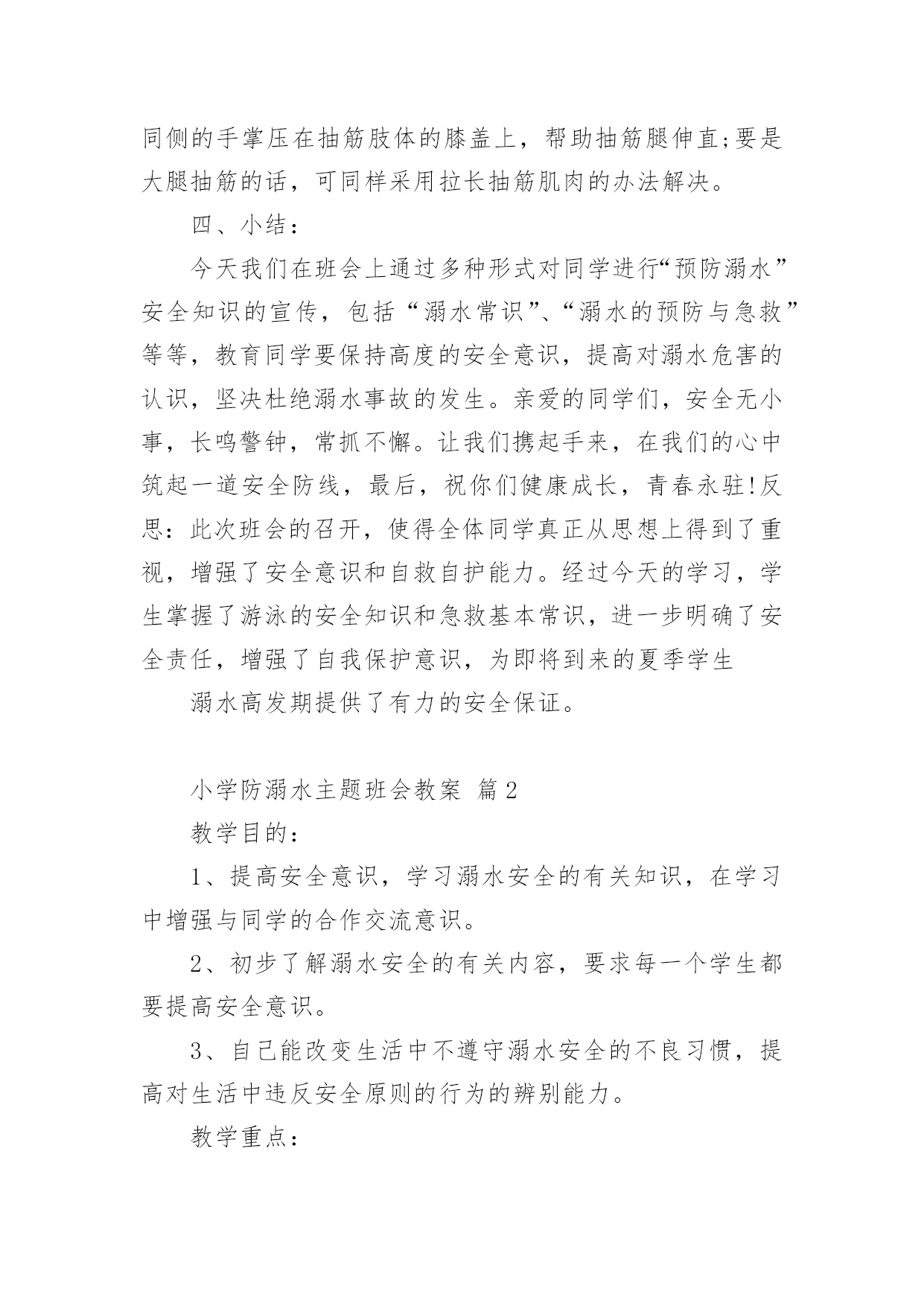 同侧的手掌压在抽筋肢体的膝盖上，帮助抽筋腿伸直;要是大腿抽筋的话，可同样采用拉长抽筋肌肉的办法解决。

四、小结：

今天我们在班会上通过多种形式对同学进行“预防溺水”安全知识的宣传，包括“溺水常识”、“溺水的预防与急救”等等，教育同学要保持高度的安全意识，提高对溺水危害的认识，坚决杜绝溺水事故的发生。亲爱的同学们，安全无小事，长鸣警钟，常抓不懈。让我们携起手来，在我们的心中筑起一道安全防线，最后，祝你们健康成长，青春永驻!反思：此次班会的召开，使得全体同学真正从思想上得到了重视，增强了安全意识和自救自护能力。经过今天的学习，学生掌握了游泳的安全知识和急救基本常识，进一步明确了安全责任，增强了自我保护意识，为即将到来的夏季学生

溺水高发期提供了有力的安全保证。

小学防溺水主题班会教案 篇2

教学目的：

1、提高安全意识，学习溺水安全的有关知识，在学习中增强与同学的合作交流意识。

2、初步了解溺水安全的有关内容，要求每一个学生都要提高安全意识。

3、自己能改变生活中不遵守溺水安全的不良习惯，提高对生活中违反安全原则的行为的辨别能力。

教学重点：